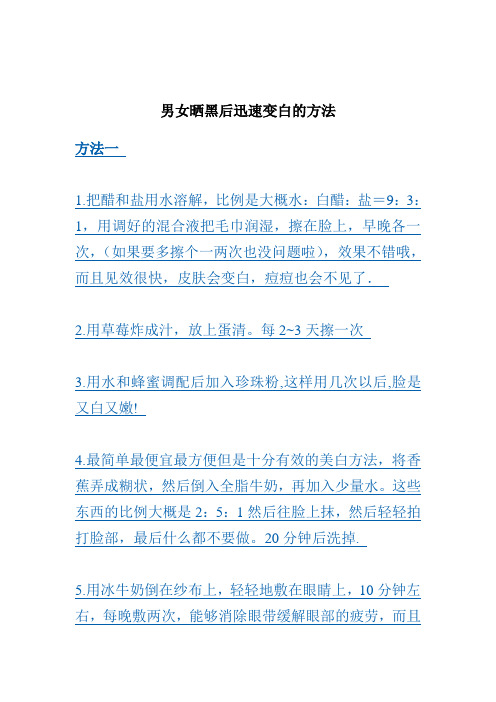 男女晒黑后迅速变白的方法

方法一

1.把醋和盐用水溶解，比例是大概水：白醋：盐＝9：3：1，用调好的混合液把毛巾润湿，擦在脸上，早晚各一次，（如果要多擦个一两次也没问题啦），效果不错哦，而且见效很快，皮肤会变白，痘痘也会不见了.

2.用草莓炸成汁，放上蛋清。每 2~3 天擦一次

3.用水和蜂蜜调配后加入珍珠粉,这样用几次以后,脸是又白又嫩!

4.最简单最便宜最方便但是十分有效的美白方法，将香蕉弄成糊状，然后倒入全脂牛奶，再加入少量水。这些东西的比例大概是 2：5：1 然后往脸上抹，然后轻轻拍打脸部，最后什么都不要做。20 分钟后洗掉.

5.用冰牛奶倒在纱布上，轻轻地敷在眼睛上，10 分钟左右，每晚敷两次，能够消除眼带缓解眼部的疲劳，而且